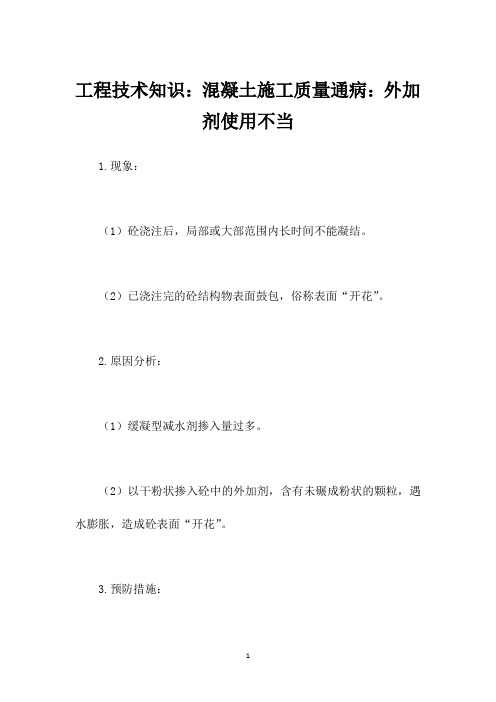 工程技术知识：混凝土施工质量通病：外加剂使用不当

1.现象：

（1）砼浇注后，局部或大部范围内长时间不能凝结。

（2）已浇注完的砼结构物表面鼓包，俗称表面“开花”。

2.原因分析：

（1）缓凝型减水剂掺入量过多。

（2）以干粉状掺入砼中的外加剂，含有未碾成粉状的颗粒，遇水膨胀，造成砼表面“开花”。

3.预防措施：

1